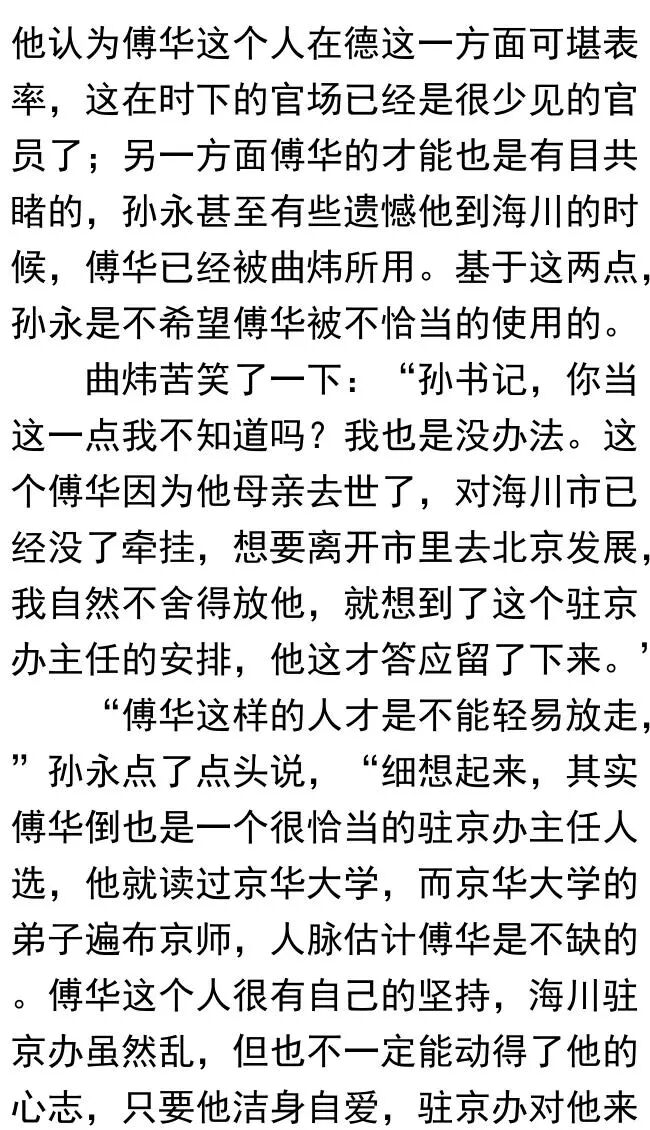 他认为傅华这个人在德这一方面可堪表率，这在时下的官场已经是很少见的官员了；另一方面傅华的才能也是有目共睹的，孙永甚至有些遗憾他到海川的时候，傅华已经被曲炜所用。基于这两点，孙永是不希望傅华被不恰当的使用的。

曲炜苦笑了一下：“孙书记，你当这一点我不知道吗？我也是没办法。这个傅华因为他母亲去世了，对海川市已经没了牵挂，想要离开市里去北京发展，我自然不舍得放他，就想到了这个驻京办主任的安排，他这才答应留了下来。’

“傅华这样的人才是不能轻易放走，”孙永点了点头说，“细想起来，其实傅华倒也是一个很恰当的驻京办主任人选，他就读过京华大学，而京华大学的弟子遍布京师，人脉估计傅华是不缺的。傅华这个人很有自己的坚持，海川驻京办虽然乱，但也不一定能动得了他的心志，只要他洁身自爱，驻京办对他来